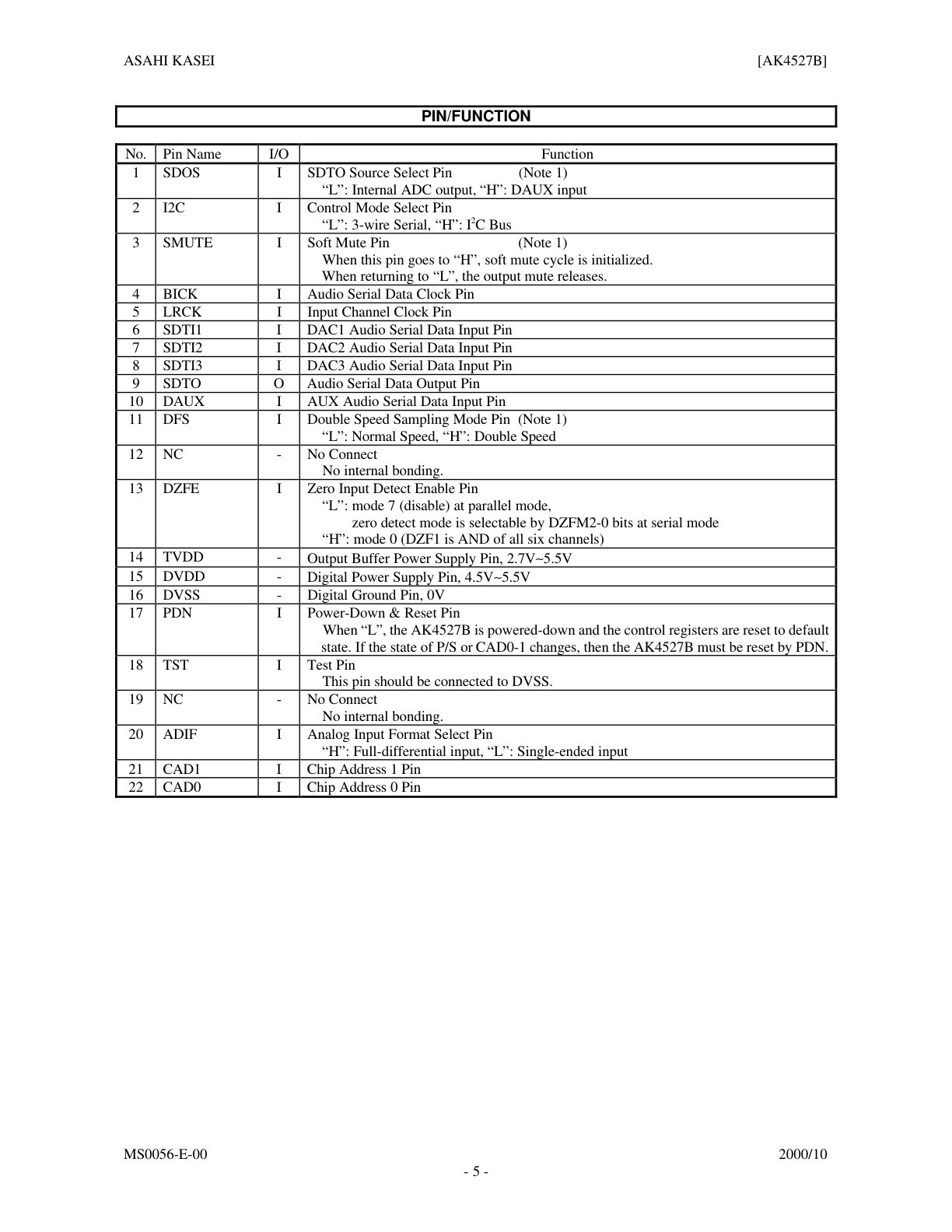 ASAHI KASEI [AK4527B]

PIN/FUNCTION

| No. | Pin Name | I/O | Function |
|---|---|---|---|
| 1 | SDOS | I | SDTO Source Select Pin (Note 1) "L": Internal ADC output, "H": DAUX input |
| 2 | I2C | I | Control Mode Select Pin "L": 3-wire Serial, "H": $I^2C$ Bus |
| 3 | SMUTE | I | Soft Mute Pin (Note 1) When this pin goes to "H", soft mute cycle is initialized. When returning to "L", the output mute releases. |
| 4 | BICK | I | Audio Serial Data Clock Pin |
| 5 | LRCK | I | Input Channel Clock Pin |
| 6 | SDTI1 | I | DAC1 Audio Serial Data Input Pin |
| 7 | SDTI2 | I | DAC2 Audio Serial Data Input Pin |
| 8 | SDTI3 | I | DAC3 Audio Serial Data Input Pin |
| 9 | SDTO | O | Audio Serial Data Output Pin |
| 10 | DAUX | I | AUX Audio Serial Data Input Pin |
| 11 | DFS | I | Double Speed Sampling Mode Pin (Note 1) "L": Normal Speed, "H": Double Speed |
| 12 | NC | - | No Connect No internal bonding. |
| 13 | DZFE | I | Zero Input Detect Enable Pin "L": mode 7 (disable) at parallel mode, zero detect mode is selectable by DZFM2-0 bits at serial mode "H": mode 0 (DZF1 is AND of all six channels) |
| 14 | TVDD | - | Output Buffer Power Supply Pin, 2.7V~5.5V |
| 15 | DVDD | - | Digital Power Supply Pin, 4.5V~5.5V |
| 16 | DVSS | - | Digital Ground Pin, 0V |
| 17 | PDN | I | Power-Down & Reset Pin When "L", the AK4527B is powered-down and the control registers are reset to default state. If the state of P/S or CAD0-1 changes, then the AK4527B must be reset by PDN. |
| 18 | TST | I | Test Pin This pin should be connected to DVSS. |
| 19 | NC | - | No Connect No internal bonding. |
| 20 | ADIF | I | Analog Input Format Select Pin "H": Full-differential input, "L": Single-ended input |
| 21 | CAD1 | I | Chip Address 1 Pin |
| 22 | CAD0 | I | Chip Address 0 Pin |

MS0056-E-00 2000/10

- 5 -